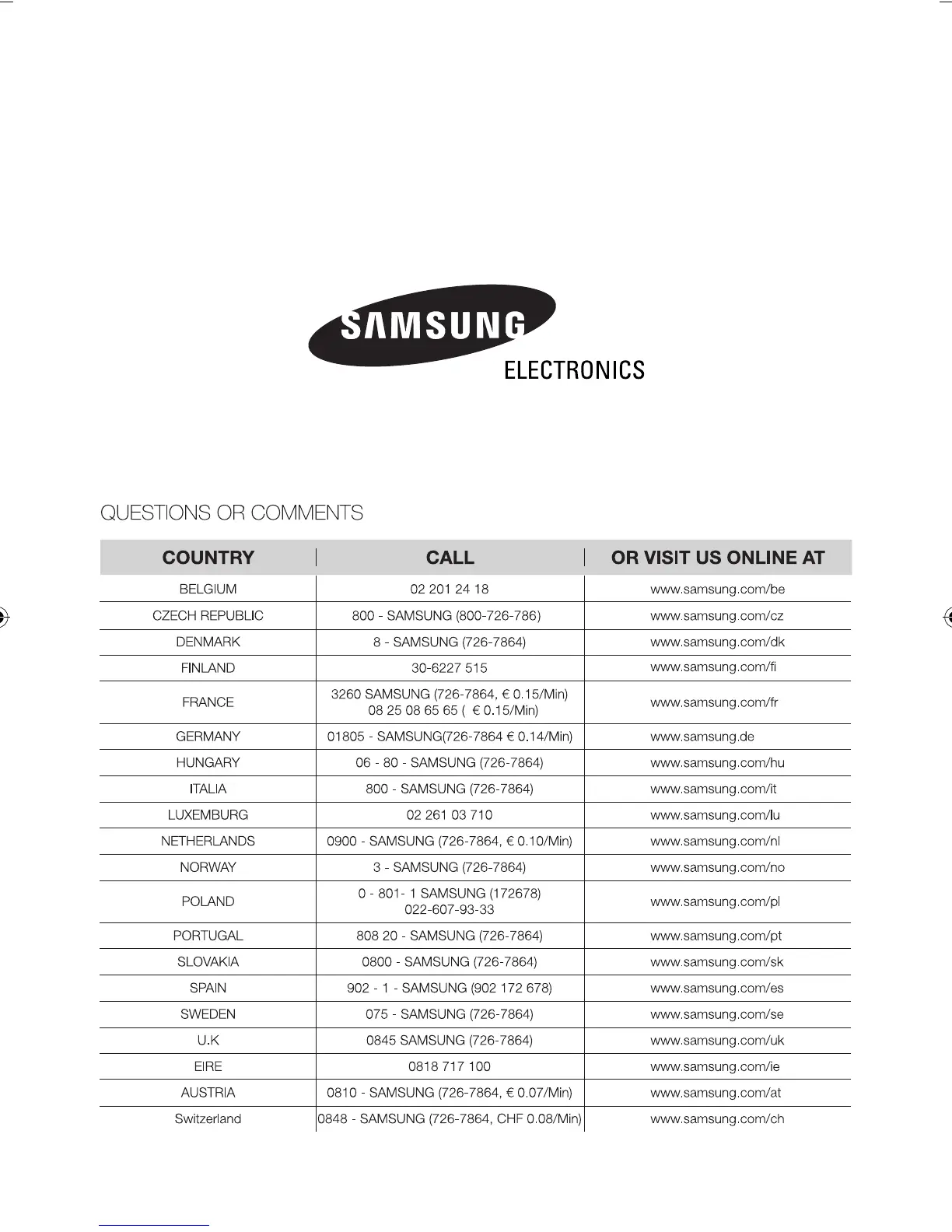 SAMSUNG
ELECTRONICS

QUESTIONS OR COMMENTS

| COUNTRY | CALL | OR VISIT US ONLINE AT |
|---|---|---|
| BELGIUM | 02 201 24 18 | www.samsung.com/be |
| CZECH REPUBLIC | 800 - SAMSUNG (800-726-786) | www.samsung.com/cz |
| DENMARK | 8 - SAMSUNG (726-7864) | www.samsung.com/dk |
| FINLAND | 30-6227 515 | www.samsung.com/fi |
| FRANCE | 3260 SAMSUNG (726-7864, € 0.15/Min) 08 25 08 65 65 ( € 0.15/Min) | www.samsung.com/fr |
| GERMANY | 01805 - SAMSUNG(726-7864 € 0.14/Min) | www.samsung.de |
| HUNGARY | 06 - 80 - SAMSUNG (726-7864) | www.samsung.com/hu |
| ITALIA | 800 - SAMSUNG (726-7864) | www.samsung.com/it |
| LUXEMBURG | 02 261 03 710 | www.samsung.com/lu |
| NETHERLANDS | 0900 - SAMSUNG (726-7864, € 0.10/Min) | www.samsung.com/nl |
| NORWAY | 3 - SAMSUNG (726-7864) | www.samsung.com/no |
| POLAND | 0 - 801- 1 SAMSUNG (172678) 022-607-93-33 | www.samsung.com/pl |
| PORTUGAL | 808 20 - SAMSUNG (726-7864) | www.samsung.com/pt |
| SLOVAKIA | 0800 - SAMSUNG (726-7864) | www.samsung.com/sk |
| SPAIN | 902 - 1 - SAMSUNG (902 172 678) | www.samsung.com/es |
| SWEDEN | 075 - SAMSUNG (726-7864) | www.samsung.com/se |
| U.K | 0845 SAMSUNG (726-7864) | www.samsung.com/uk |
| EIRE | 0818 717 100 | www.samsung.com/ie |
| AUSTRIA | 0810 - SAMSUNG (726-7864, € 0.07/Min) | www.samsung.com/at |
| Switzerland | 0848 - SAMSUNG (726-7864, CHF 0.08/Min) | www.samsung.com/ch |